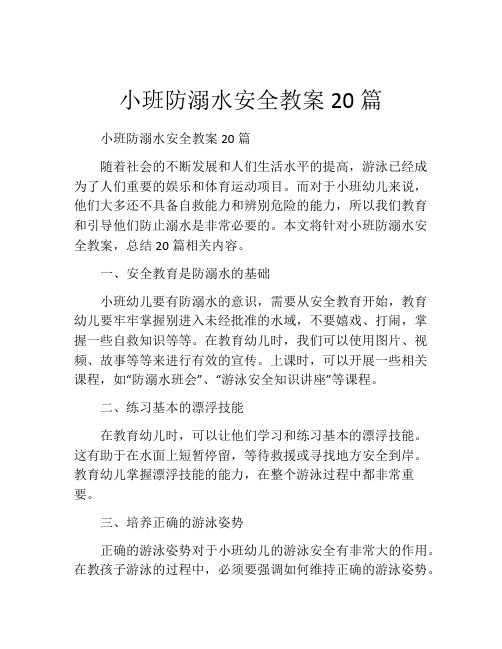 小班防溺水安全教案 20 篇

小班防溺水安全教案 20 篇

随着社会的不断发展和人们生活水平的提高，游泳已经成为了人们重要的娱乐和体育运动项目。而对于小班幼儿来说，他们大多还不具备自救能力和辨别危险的能力，所以我们教育和引导他们防止溺水是非常必要的。本文将针对小班防溺水安全教案，总结 20 篇相关内容。

一、安全教育是防溺水的基础

小班幼儿要有防溺水的意识，需要从安全教育开始，教育幼儿要牢牢掌握别进入未经批准的水域，不要嬉戏、打闹，掌握一些自救知识等等。在教育幼儿时，我们可以使用图片、视频、故事等等来进行有效的宣传。上课时，可以开展一些相关课程，如“防溺水班会”、“游泳安全知识讲座”等课程。

二、练习基本的漂浮技能

在教育幼儿时，可以让他们学习和练习基本的漂浮技能。这有助于在水面上短暂停留，等待救援或寻找地方安全到岸。教育幼儿掌握漂浮技能的能力，在整个游泳过程中都非常重要。

三、培养正确的游泳姿势

正确的游泳姿势对于小班幼儿的游泳安全有非常大的作用。在教孩子游泳的过程中，必须要强调如何维持正确的游泳姿势。